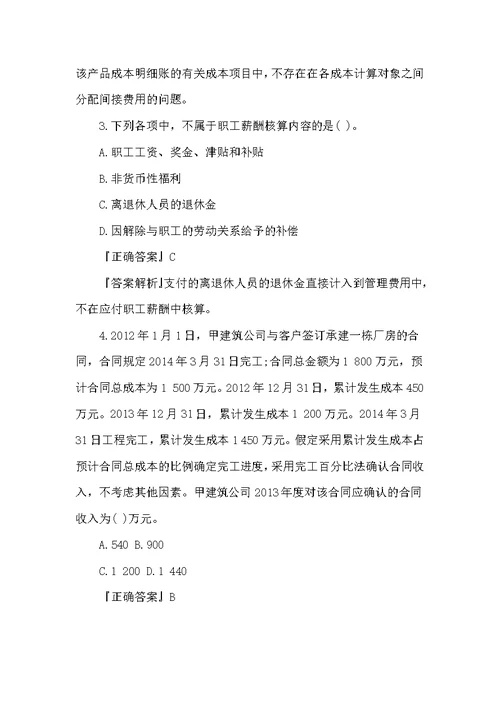 该产品成本明细账的有关成本项目中，不存在在各成本计算对象之间分配间接费用的问题。

3.下列各项中，不属于职工薪酬核算内容的是( )。

A.职工工资、奖金、津贴和补贴

B.非货币性福利

C.离退休人员的退休金

D.因解除与职工的劳动关系给予的补偿

『正确答案』C

『答案解析』支付的离退休人员的退休金直接计入到管理费用中，不在应付职工薪酬中核算。

4.2012年1月1日，甲建筑公司与客户签订承建一栋厂房的合同，合同规定2014年3月31日完工;合同总金额为1 800万元，预计合同总成本为1 500万元。2012年12月31日，累计发生成本450万元。2013年12月31日，累计发生成本1 200万元。2014年3月31日工程完工，累计发生成本1 450万元。假定采用累计发生成本占预计合同总成本的比例确定完工进度，采用完工百分比法确认合同收入，不考虑其他因素。甲建筑公司2013年度对该合同应确认的合同收入为( )万元。

A.540 B.900

C.1 200 D.1 440

『正确答案』B